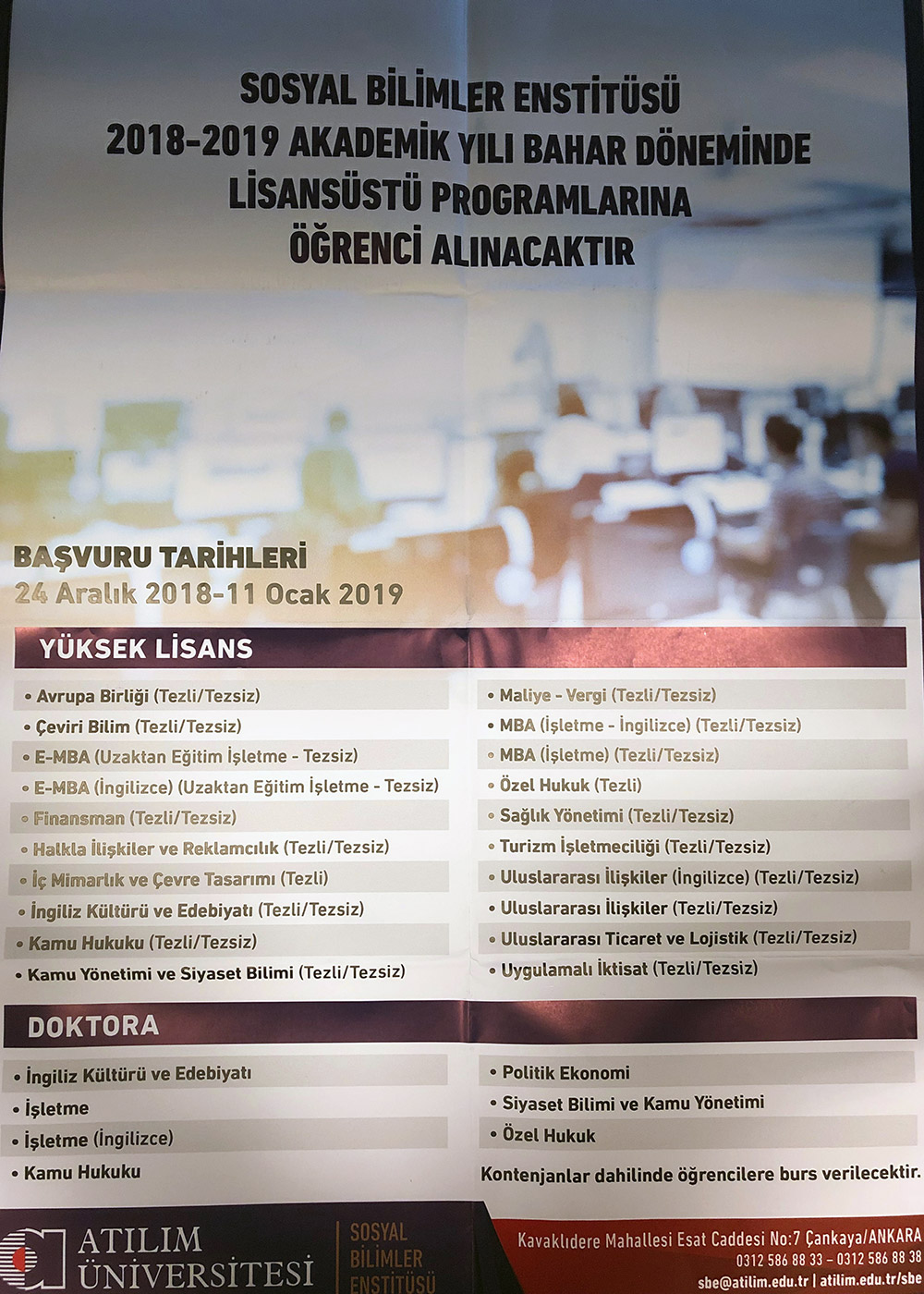 SOSYAL BİLİMLER ENSTİTÜSÜ
2018-2019 AKADEMİK YILI BAHAR DÖNEMİNDE
LİSANSÜSTÜ PROGRAMLARINA
ÖĞRENCİ ALINACAKTIR

BAŞVURU TARİHLERİ
24 Aralık 2018-11 Ocak 2019

YÜKSEK LİSANS

• Avrupa Birliği (Tezli/Tezsiz)
• Çeviri Bilim (Tezli/Tezsiz)
• E-MBA (Uzaktan Eğitim İşletme - Tezsiz)
• E-MBA (İngilizce) (Uzaktan Eğitim İşletme - Tezsiz)
• Finansman (Tezli/Tezsiz)
• Halkla İlişkiler ve Reklamcılık (Tezli/Tezsiz)
• İç Mimarlık ve Çevre Tasarımı (Tezli)
• İngiliz Kültürü ve Edebiyatı (Tezli/Tezsiz)
• Kamu Hukuku (Tezli/Tezsiz)
• Kamu Yönetimi ve Siyaset Bilimi (Tezli/Tezsiz)

• Maliye - Vergi (Tezli/Tezsiz)
• MBA (İşletme - İngilizce) (Tezli/Tezsiz)
• MBA (İşletme) (Tezli/Tezsiz)
• Özel Hukuk (Tezli)
• Sağlık Yönetimi (Tezli/Tezsiz)
• Turizm İşletmeciliği (Tezli/Tezsiz)
• Uluslararası İlişkiler (İngilizce) (Tezli/Tezsiz)
• Uluslararası İlişkiler (Tezli/Tezsiz)
• Uluslararası Ticaret ve Lojistik (Tezli/Tezsiz)
• Uygulamalı İktisat (Tezli/Tezsiz)

DOKTORA

• İngiliz Kültürü ve Edebiyatı
• İşletme
• İşletme (İngilizce)
• Kamu Hukuku

• Politik Ekonomi
• Siyaset Bilimi ve Kamu Yönetimi
• Özel Hukuk

Kontenjanlar dahilinde öğrencilere burs verilecektir.

ATILIM ÜNİVERSİTESİ
SOSYAL BİLİMLER ENSTİTÜSÜ

Kavaklıdere Mahallesi Esat Caddesi No:7 Çankaya/ANKARA
0312 586 88 33 – 0312 586 88 38
sbe@atilim.edu.tr | atilim.edu.tr/sbe